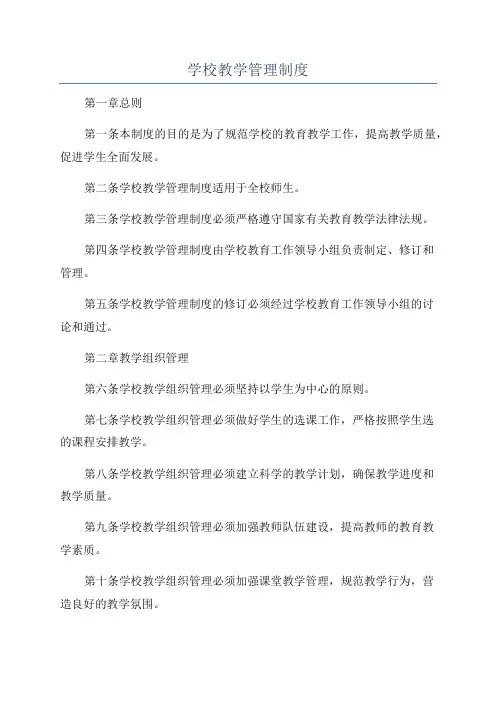 学校教学管理制度

第一章总则

第一条本制度的目的是为了规范学校的教育教学工作，提高教学质量，促进学生全面发展。

第二条学校教学管理制度适用于全校师生。

第三条学校教学管理制度必须严格遵守国家有关教育教学法律法规。

第四条学校教学管理制度由学校教育工作领导小组负责制定、修订和管理。

第五条学校教学管理制度的修订必须经过学校教育工作领导小组的讨论和通过。

第二章教学组织管理

第六条学校教学组织管理必须坚持以学生为中心的原则。

第七条学校教学组织管理必须做好学生的选课工作，严格按照学生选的课程安排教学。

第八条学校教学组织管理必须建立科学的教学计划，确保教学进度和教学质量。

第九条学校教学组织管理必须加强教师队伍建设，提高教师的教育教学素质。

第十条学校教学组织管理必须加强课堂教学管理，规范教学行为，营造良好的教学氛围。